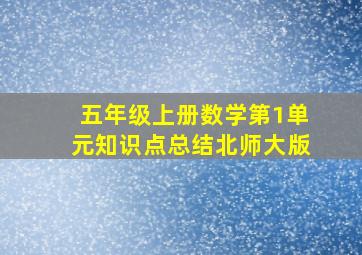 五年级上册数学第1单元知识点总结北师大版